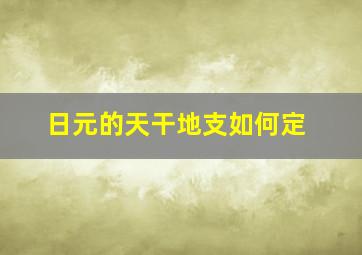 日元的天干地支如何定